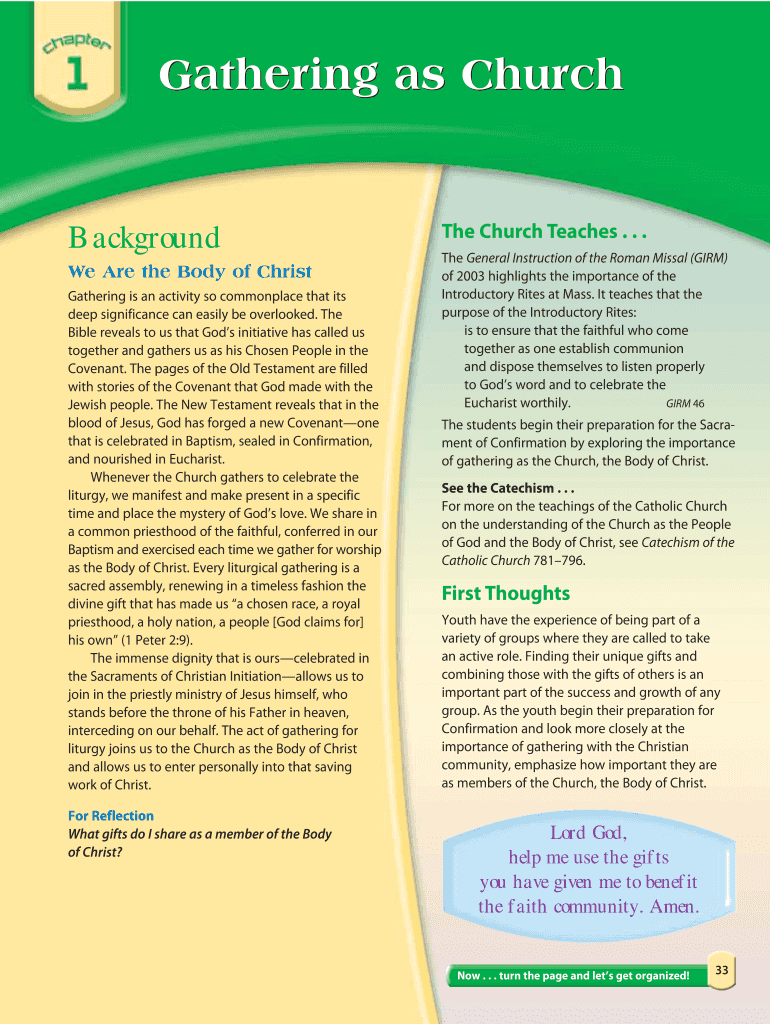 chapter
1

Gathering as Church

Background

We Are the Body of Christ

Gathering is an activity so commonplace that its deep significance can easily be overlooked. The Bible reveals to us that God's initiative has called us together and gathers us as his Chosen People in the Covenant. The pages of the Old Testament are filled with stories of the Covenant that God made with the Jewish people. The New Testament reveals that in the blood of Jesus, God has forged a new Covenant—one that is celebrated in Baptism, sealed in Confirmation, and nourished in Eucharist.

Whenever the Church gathers to celebrate the liturgy, we manifest and make present in a specific time and place the mystery of God's love. We share in a common priesthood of the faithful, conferred in our Baptism and exercised each time we gather for worship as the Body of Christ. Every liturgical gathering is a sacred assembly, renewing in a timeless fashion the divine gift that has made us "a chosen race, a royal priesthood, a holy nation, a people [God claims for] his own" (1 Peter 2:9).

The immense dignity that is ours—celebrated in the Sacraments of Christian Initiation—allows us to join in the priestly ministry of Jesus himself, who stands before the throne of his Father in heaven, interceding on our behalf. The act of gathering for liturgy joins us to the Church as the Body of Christ and allows us to enter personally into that saving work of Christ.

For Reflection
What gifts do I share as a member of the Body of Christ?

The Church Teaches . . .

The General Instruction of the Roman Missal (GIRM) of 2003 highlights the importance of the Introductory Rites at Mass. It teaches that the purpose of the Introductory Rites:

is to ensure that the faithful who come together as one establish communion and dispose themselves to listen properly to God's word and to celebrate the Eucharist worthily. GIRM 46

The students begin their preparation for the Sacrament of Confirmation by exploring the importance of gathering as the Church, the Body of Christ.

See the Catechism . . .
For more on the teachings of the Catholic Church on the understanding of the Church as the People of God and the Body of Christ, see Catechism of the Catholic Church 781–796.

First Thoughts

Youth have the experience of being part of a variety of groups where they are called to take an active role. Finding their unique gifts and combining those with the gifts of others is an important part of the success and growth of any group. As the youth begin their preparation for Confirmation and look more closely at the importance of gathering with the Christian community, emphasize how important they are as members of the Church, the Body of Christ.

Lord God,
help me use the gifts
you have given me to benefit
the faith community. Amen.

Now . . . turn the page and let's get organized!

33